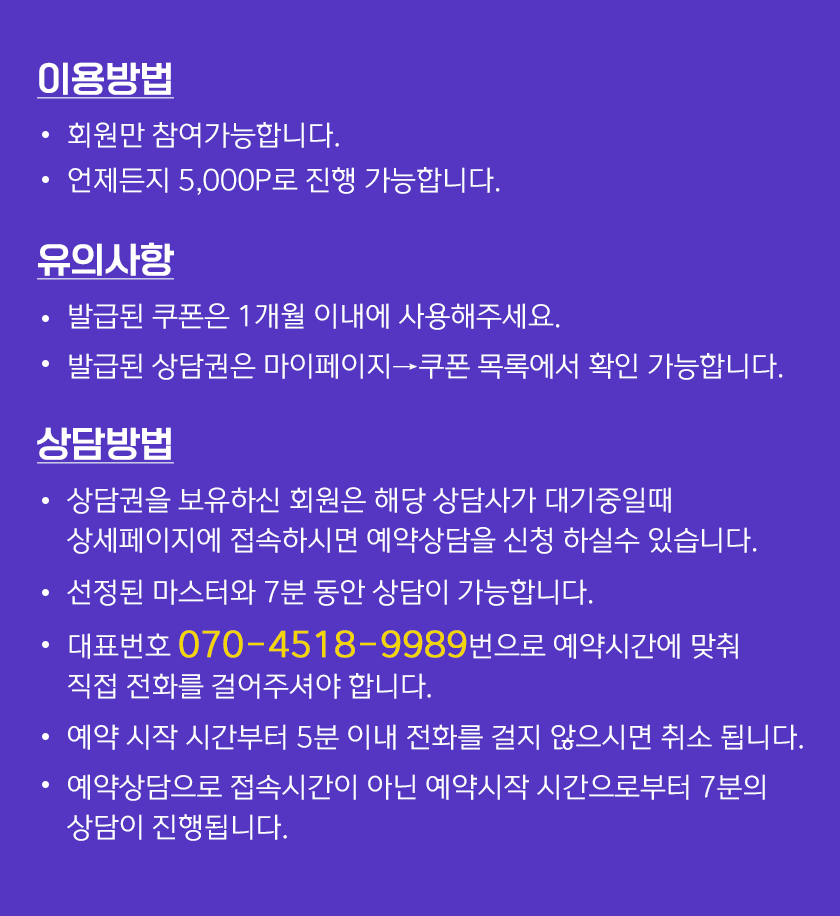 이용방법

• 회원만 참여가능합니다.
• 언제든지 5,000P로 진행 가능합니다.

유의사항

• 발급된 쿠폰은 1개월 이내에 사용해주세요.
• 발급된 상담권은 마이페이지→쿠폰 목록에서 확인 가능합니다.

상담방법

• 상담권을 보유하신 회원은 해당 상담사가 대기중일때 상세페이지에 접속하시면 예약상담을 신청 하실수 있습니다.
• 선정된 마스터와 7분 동안 상담이 가능합니다.
• 대표번호 070-4518-9989번으로 예약시간에 맞춰 직접 전화를 걸어주셔야 합니다.
• 예약 시작 시간부터 5분 이내 전화를 걸지 않으시면 취소 됩니다.
• 예약상담으로 접속시간이 아닌 예약시작 시간으로부터 7분의 상담이 진행됩니다.